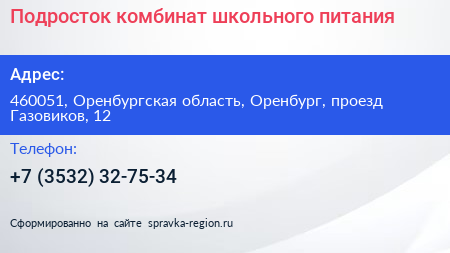 Подросток комбинат школьного питания

Адрес:

460051, Оренбургская область, Оренбург, проезд Газовиков, 12

Телефон:

+7 (3532) 32-75-34

Сформированно на сайте spravka-region.ru